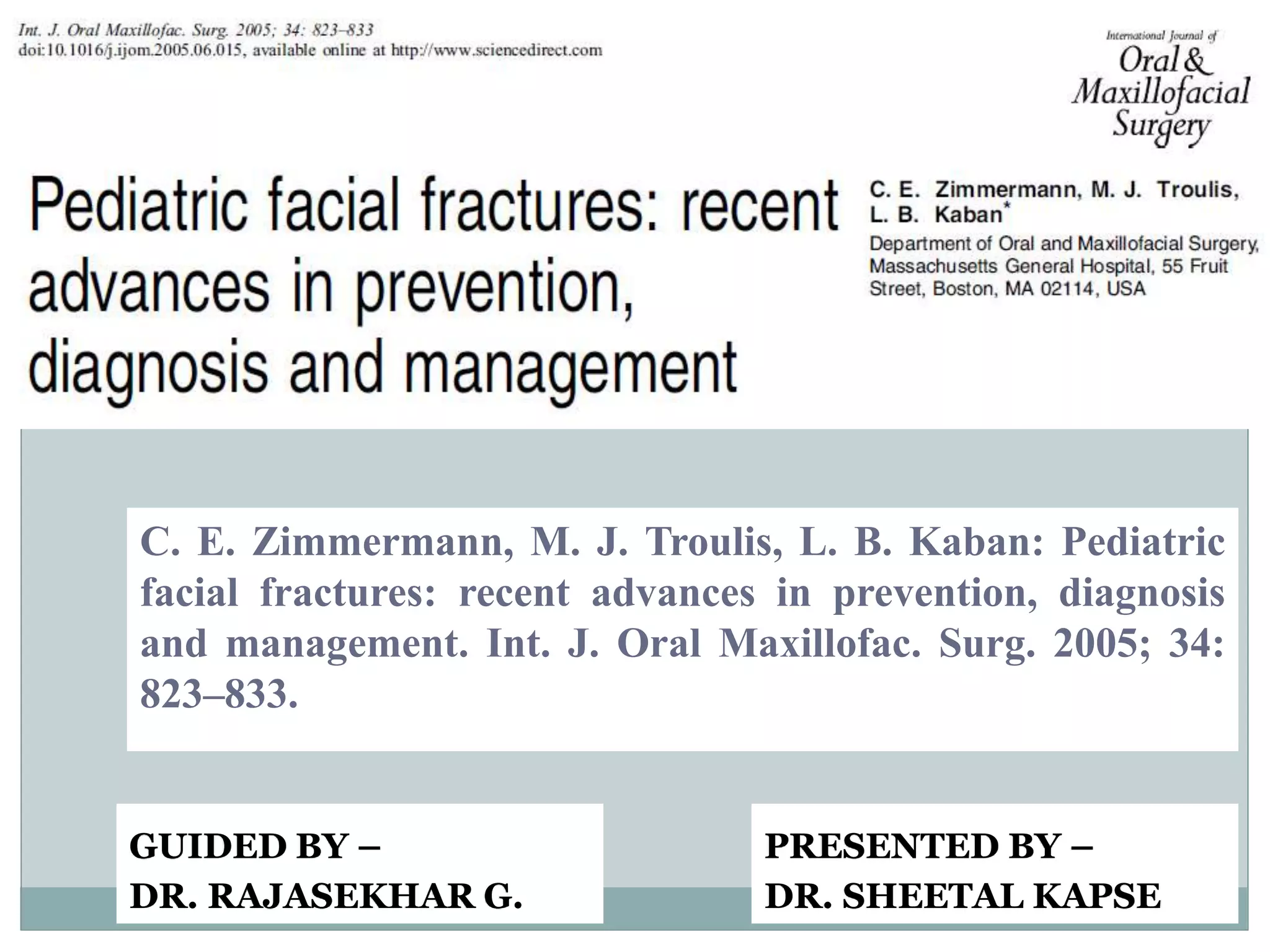 Int. J. Oral Maxillofac. Surg. 2005; 34: 823–833
doi:10.1016/j.ijom.2005.06.015, available online at http://www.sciencedirect.com

International Journal of
Oral & Maxillofacial Surgery

Pediatric facial fractures: recent advances in prevention, diagnosis and management

C. E. Zimmermann, M. J. Troulis, L. B. Kaban*
Department of Oral and Maxillofacial Surgery, Massachusetts General Hospital, 55 Fruit Street, Boston, MA 02114, USA

C. E. Zimmermann, M. J. Troulis, L. B. Kaban: Pediatric facial fractures: recent advances in prevention, diagnosis and management. Int. J. Oral Maxillofac. Surg. 2005; 34: 823–833.

GUIDED BY –
DR. RAJASEKHAR G.

PRESENTED BY –
DR. SHEETAL KAPSE